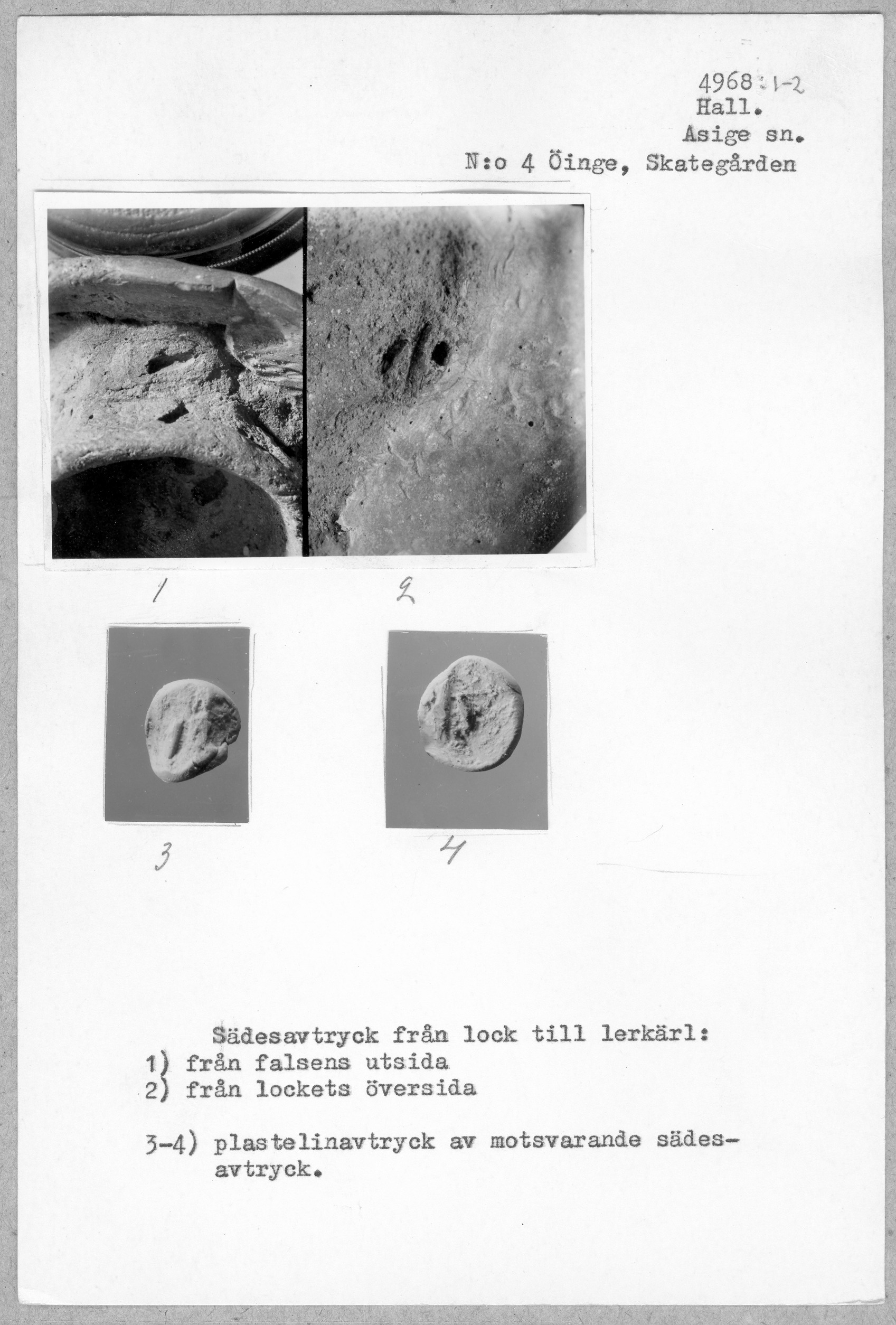 4968:1-2
Hall.
Asige sn.
N:o 4 Öinge, Skategården

1

2

3

4

Sädesavtryck från lock till lerkärl:
1) från falsens utsida
2) från lockets översida

3-4) plastelinavtryck av motsvarande sädesavtryck.